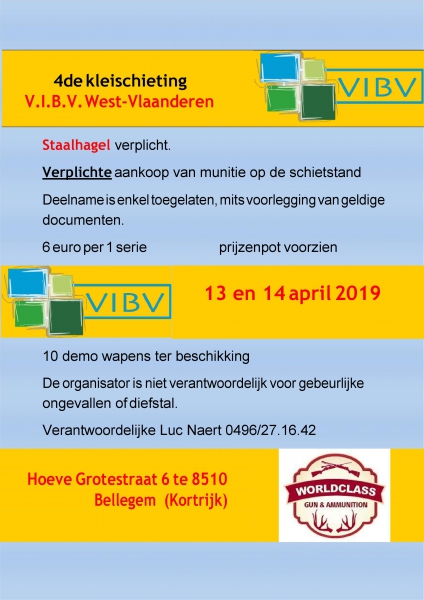 4de kleischieting
V.I.B.V. West-Vlaanderen

VIBV

Staalhagel verplicht.

Verplichte aankoop van munitie op de schietstand

Deelname is enkel toegelaten, mits voorlegging van geldige documenten.

6 euro per 1 serie prijzenpot voorzien

VIBV

13 en 14 april 2019

10 demo wapens ter beschikking

De organisator is niet verantwoordelijk voor gebeurlijke ongevallen of diefstal.

Verantwoordelijke Luc Naert 0496/27.16.42

Hoeve Grotestraat 6 te 8510
Bellegem (Kortrijk)

WORLDCLASS
GUN & AMMUNITION